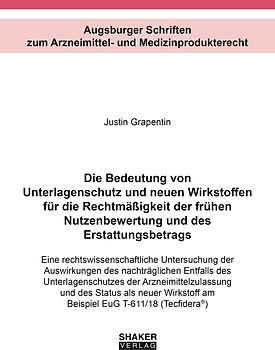 Augsburger Schriften
zum Arzneimittel- und Medizinprodukterecht

Justin Grapentin

Die Bedeutung von Unterlagenschutz und neuen Wirkstoffen für die Rechtmäßigkeit der frühen Nutzenbewertung und des Erstattungsbetrags

Eine rechtswissenschaftliche Untersuchung der Auswirkungen des nachträglichen Entfalls des Unterlagenschutzes der Arzneimittelzulassung und des Status als neuer Wirkstoff am Beispiel EuG T-611/18 (Tecfidera®)

SHAKER
VERLAG